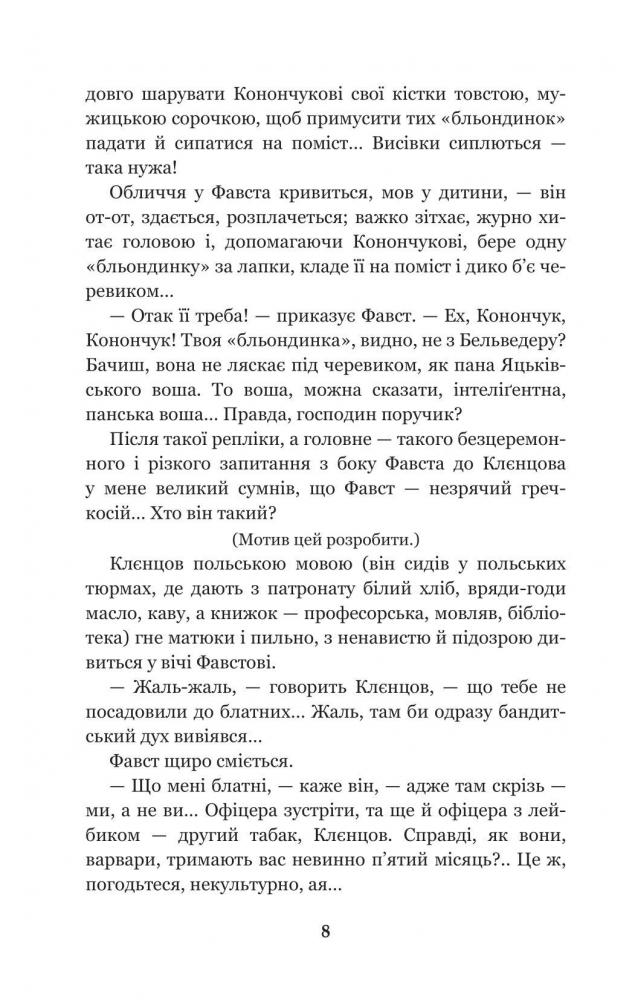 довго шарувати Конончукові свої кістки товстою, мужицькою сорочкою, щоб примусити тих «бльондинок» падати й сипатися на поміст... Висівки сиплються — така нужа!

Обличчя у Фавста кривиться, мов у дитини, — він от-от, здається, розплачеться; важко зітхає, журно хитає головою і, допомагаючи Конончукові, бере одну «бльондинку» за лапки, кладе її на поміст і дико б'є черевиком...

— Отак її треба! — приказує Фавст. — Ех, Конончук, Конончук! Твоя «бльондинка», видно, не з Бельведеру? Бачиш, вона не ляскає під черевиком, як пана Яцьківського воша. То воша, можна сказати, інтеліґентна, панська воша... Правда, господин поручик?

Після такої репліки, а головне — такого безцеремонного і різкого запитання з боку Фавста до Клєнцова у мене великий сумнів, що Фавст — незрячий гречкосій... Хто він такий?

(Мотив цей розробити.)

Клєнцов польською мовою (він сидів у польських тюрмах, де дають з патронату білий хліб, вряди-годи масло, каву, а книжок — професорська, мовляв, бібліотека) гне матюки і пильно, з ненавистю й підозрою дивиться у вічі Фавстові.

— Жаль-жаль, — говорить Клєнцов, — що тебе не посадовили до блатних... Жаль, там би одразу бандитський дух вивіявся...

Фавст щиро сміється.

— Що мені блатні, — каже він, — адже там скрізь — ми, а не ви... Офіцера зустріти, та ще й офіцера з лейбиком — другий табак, Клєнцов. Справді, як вони, варвари, тримають вас невинно п'ятий місяць?.. Це ж, погодьтеся, некультурно, ая...

8